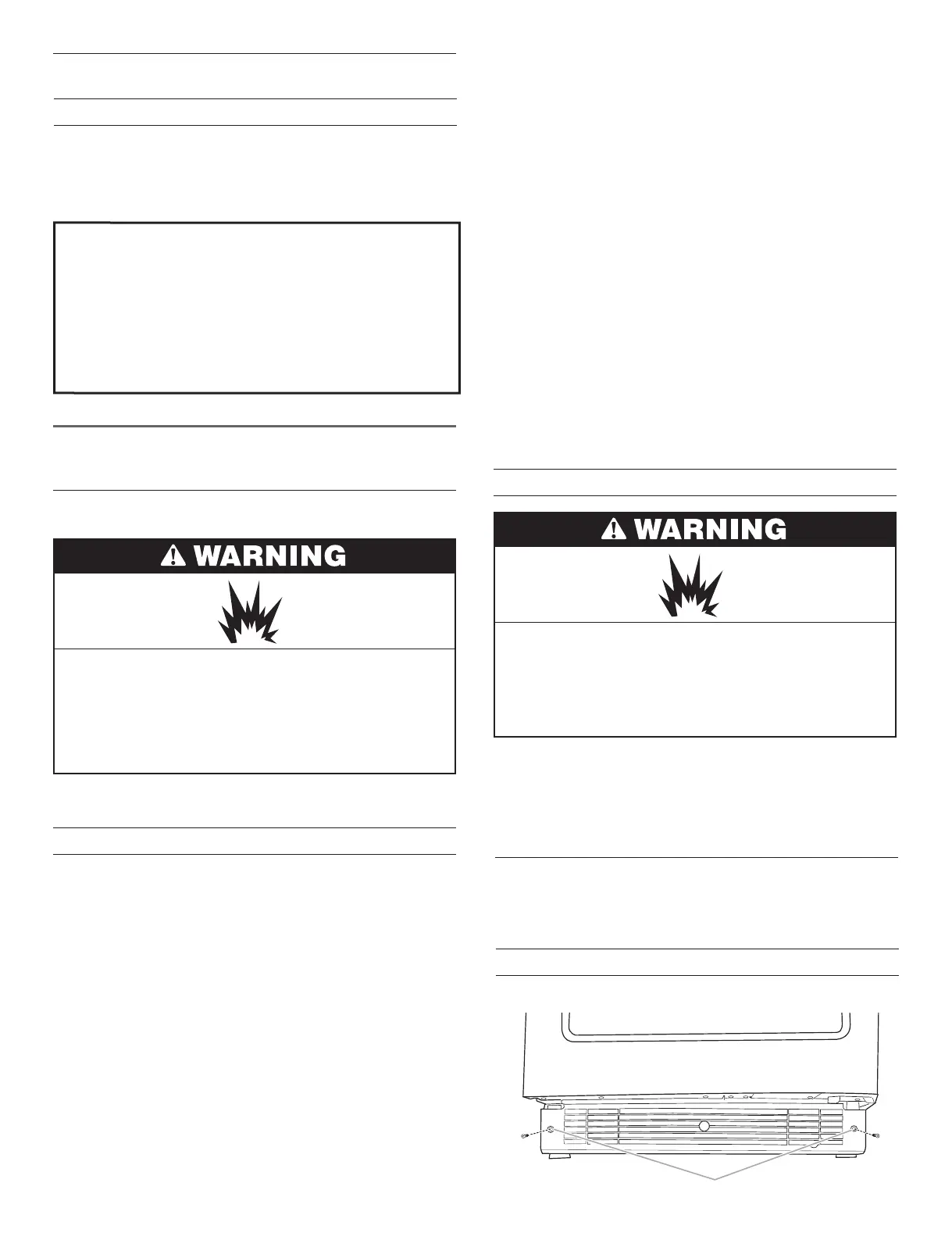 WARNING

WARNING